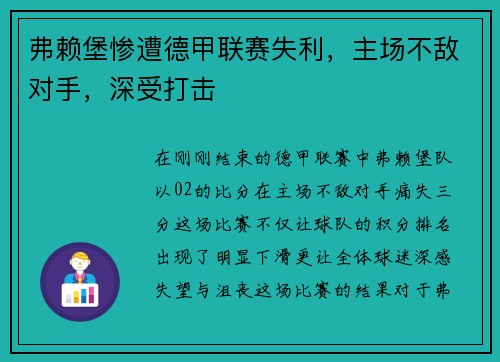 弗赖堡惨遭德甲联赛失利，主场不敌对手，深受打击

在刚刚结束的德甲联赛中弗赖堡队以02的比分在主场不敌对手痛失三分这场比赛不仅让球队的积分排名出现了明显下滑更让全体球迷深感失望与沮丧这场比赛的结果对于弗